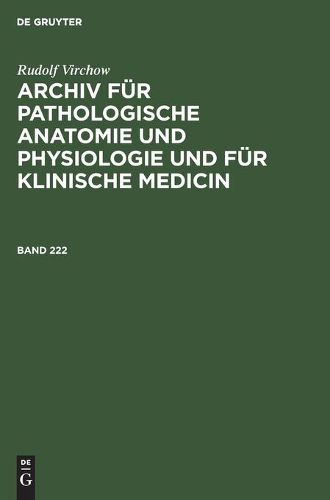 DE GRUYTER

Rudolf Virchow

ARCHIV FÜR PATHOLOGISCHE ANATOMIE UND PHYSIOLOGIE UND FÜR KLINISCHE MEDICIN

BAND 222

DE
G